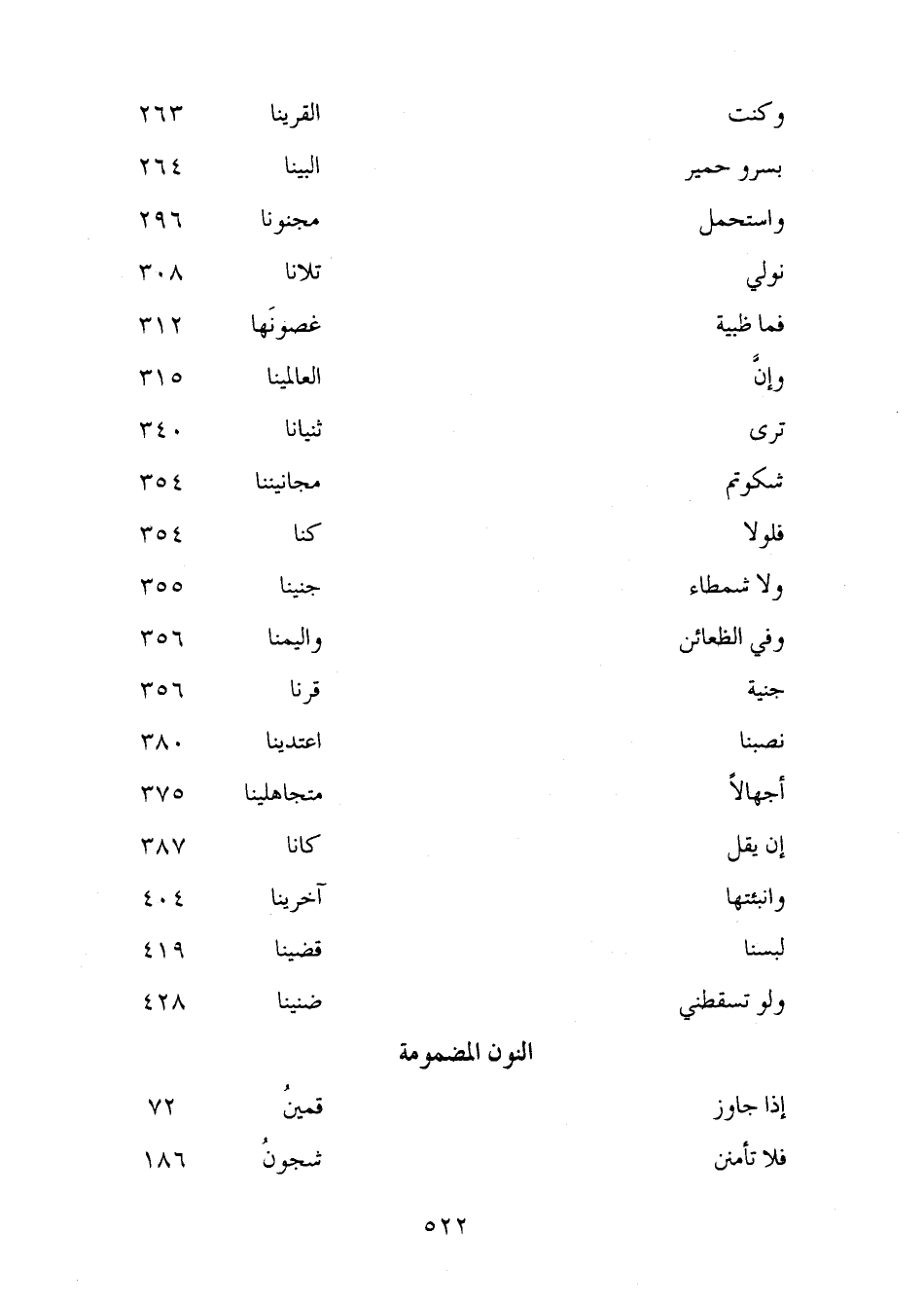 | | | |
|---|---|---|
| وكنت | القرينا | ٢٦٣ |
| بسرو حمير | البينا | ٢٦٤ |
| واستحمل | مجنونا | ٢٩٦ |
| نولي | تلانا | ٣٠٨ |
| فما ظبية | غصونَها | ٣١٢ |
| وإنَّ | العالمينا | ٣١٥ |
| ترى | ثنيانا | ٣٤٠ |
| شكوتم | مجانيننا | ٣٥٤ |
| فلولا | كنا | ٣٥٤ |
| ولا شمطاء | جنينا | ٣٥٥ |
| وفي الظعائن | واليمنا | ٣٥٦ |
| جنية | قرنا | ٣٥٦ |
| نصبنا | اعتدينا | ٣٨٠ |
| أجهالاً | متجاهلينا | ٣٧٥ |
| إن يقل | كانا | ٣٨٧ |
| وانبئتها | آخرينا | ٤٠٤ |
| لبسنا | قضينا | ٤١٩ |
| ولو تسقطني | ضنينا | ٤٢٨ |

النون المضمومة

| | | |
|---|---|---|
| إذا جاوز | قمينُ | ٧٢ |
| فلا تأمنن | شجونُ | ١٨٦ |

٥٢٢